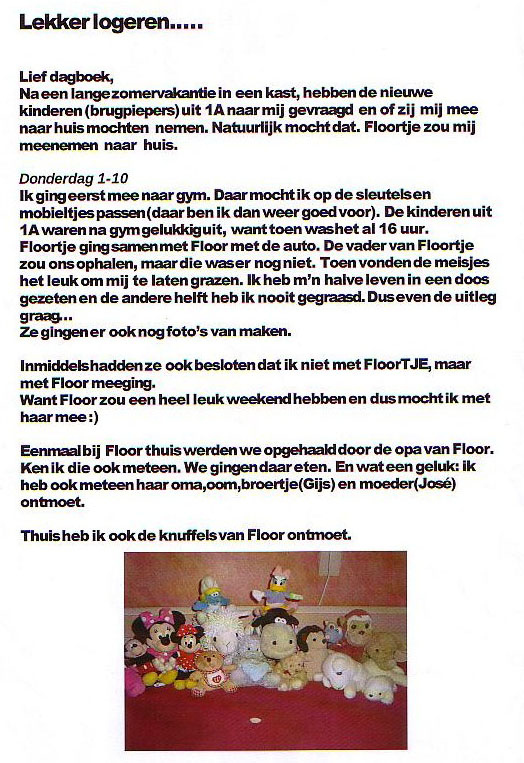 Lekker logeren.....

Lief dagboek,
Na een lange zomervakantie in een kast, hebben de nieuwe kinderen (brugpiepers) uit 1A naar mij gevraagd en of zij mij mee naar huis mochten nemen. Natuurlijk mocht dat. Floortje zou mij meenemen naar huis.

Donderdag 1-10
Ik ging eerst mee naar gym. Daar mocht ik op de sleutels en mobieltjes passen (daar ben ik dan weer goed voor). De kinderen uit 1A waren na gym gelukkig uit, want toen was het al 16 uur. Floortje ging samen met Floor met de auto. De vader van Floortje zou ons ophalen, maar die was er nog niet. Toen vonden de meisjes het leuk om mij te laten grazen. Ik heb m'n halve leven in een doos gezeten en de andere helft heb ik nooit gegraasd. Dus even de uitleg graag...
Ze gingen er ook nog foto's van maken.

Inmiddels hadden ze ook besloten dat ik niet met FloorTJE, maar met Floor meeging.
Want Floor zou een heel leuk weekend hebben en dus mocht ik met haar mee :)

Eenmaal bij Floor thuis werden we opgehaald door de opa van Floor. Ken ik die ook meteen. We gingen daar eten. En wat een geluk: ik heb ook meteen haar oma,oom,broertje(Gijs) en moeder(José) ontmoet.

Thuis heb ik ook de knuffels van Floor ontmoet.